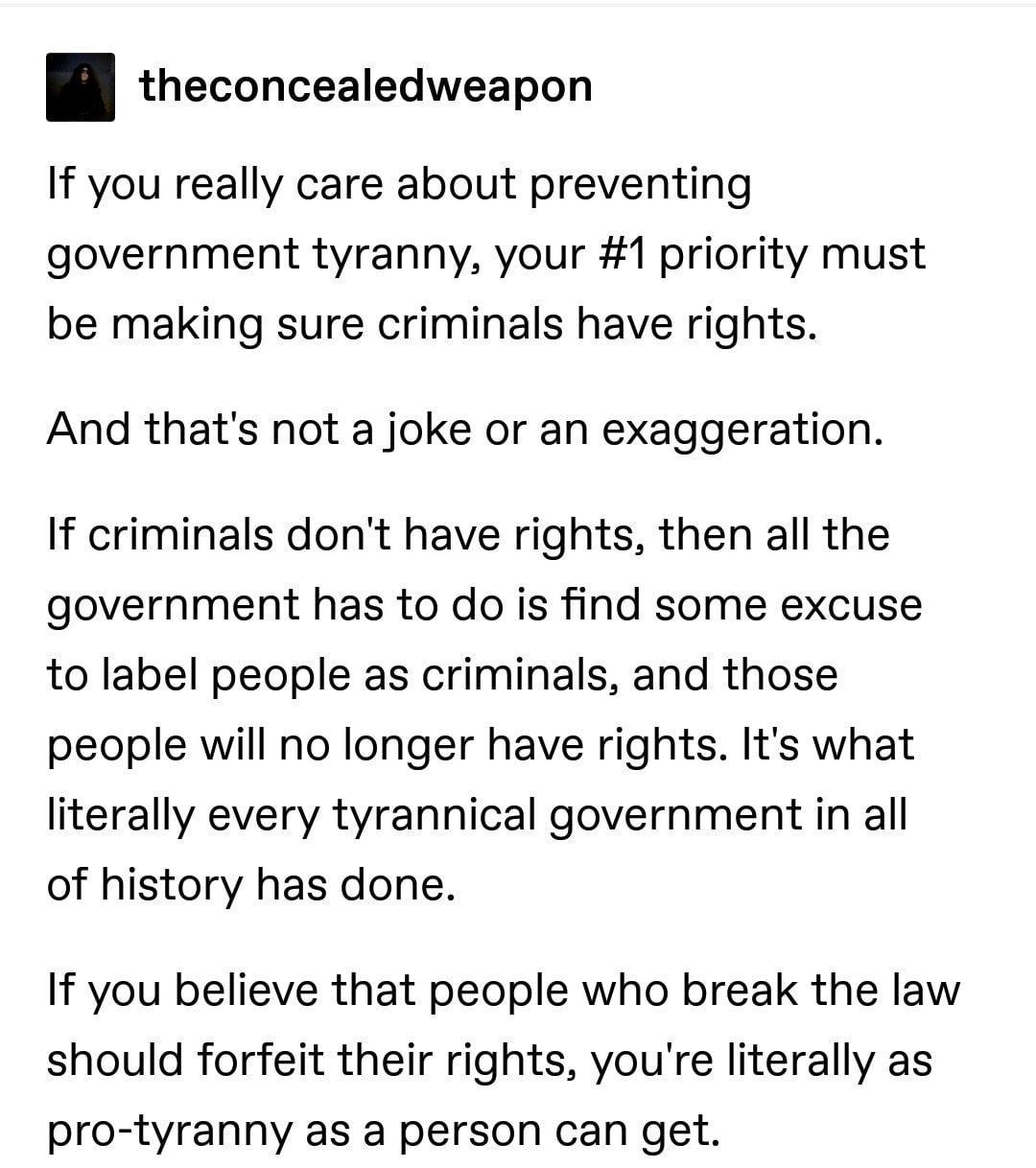 theconcealedweapon

If you really care about preventing government tyranny, your #1 priority must be making sure criminals have rights.

And that's not a joke or an exaggeration.

If criminals don't have rights, then all the government has to do is find some excuse to label people as criminals, and those people will no longer have rights. It's what literally every tyrannical government in all of history has done.

If you believe that people who break the law should forfeit their rights, you're literally as pro-tyranny as a person can get.